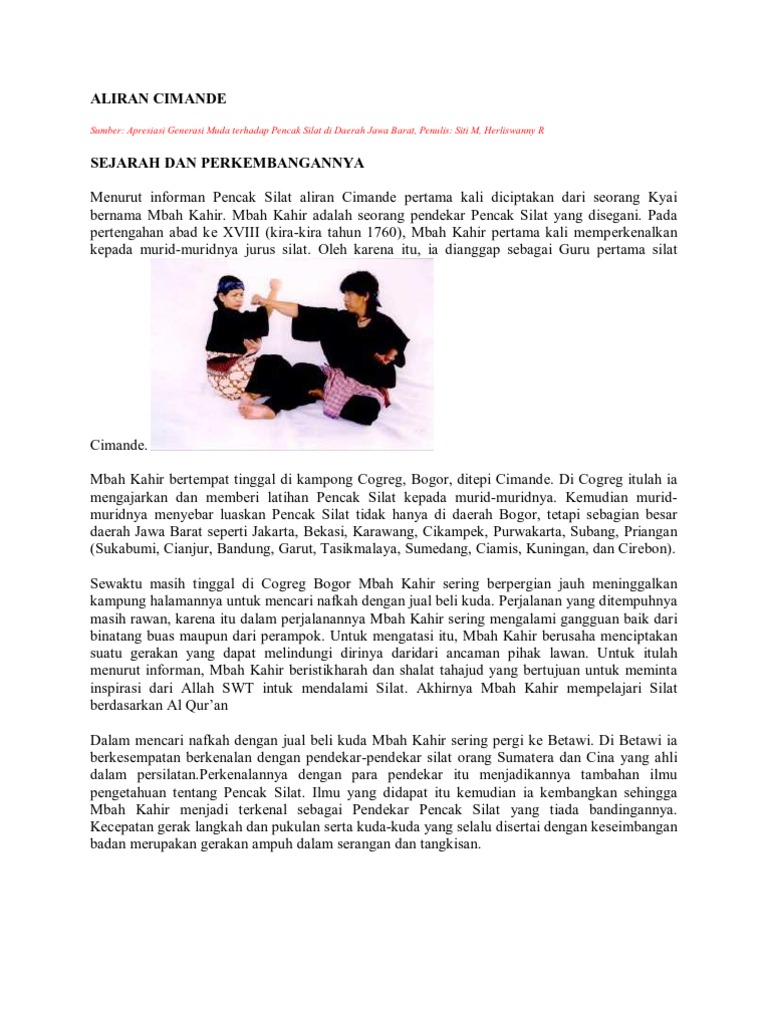 ALIRAN CIMANDE

Sumber: Apresiasi Generasi Muda terhadap Pencak Silat di Daerah Jawa Barat, Penulis: Siti M. Herliswanny R

SEJARAH DAN PERKEMBANGANNYA

Menurut informan Pencak Silat aliran Cimande pertama kali diciptakan dari seorang Kyai bernama Mbah Kahir. Mbah Kahir adalah seorang pendekar Pencak Silat yang disegani. Pada pertengahan abad ke XVIII (kira-kira tahun 1760), Mbah Kahir pertama kali memperkenalkan kepada murid-muridnya jurus silat. Oleh karena itu, ia dianggap sebagai Guru pertama silat Cimande.

Mbah Kahir bertempat tinggal di kampong Cogreg, Bogor, ditepi Cimande. Di Cogreg itulah ia mengajarkan dan memberi latihan Pencak Silat kepada murid-muridnya. Kemudian murid-muridnya menyebar luaskan Pencak Silat tidak hanya di daerah Bogor, tetapi sebagian besar daerah Jawa Barat seperti Jakarta, Bekasi, Karawang, Cikampek, Purwakarta, Subang, Priangan (Sukabumi, Cianjur, Bandung, Garut, Tasikmalaya, Sumedang, Ciamis, Kuningan, dan Cirebon).

Sewaktu masih tinggal di Cogreg Bogor Mbah Kahir sering berpergian jauh meninggalkan kampung halamannya untuk mencari nafkah dengan jual beli kuda. Perjalanan yang ditempuhnya masih rawan, karena itu dalam perjalanannya Mbah Kahir sering mengalami gangguan baik dari binatang buas maupun dari perampok. Untuk mengatasi itu, Mbah Kahir berusaha menciptakan suatu gerakan yang dapat melindungi dirinya daridari ancaman pihak lawan. Untuk itulah menurut informan, Mbah Kahir beristikharah dan shalat tahajud yang bertujuan untuk meminta inspirasi dari Allah SWT intuk mendalami Silat. Akhirnya Mbah Kahir mempelajari Silat berdasarkan Al Qur'an

Dalam mencari nafkah dengan jual beli kuda Mbah Kahir sering pergi ke Betawi. Di Betawi ia berkesempatan berkenalan dengan pendekar-pendekar silat orang Sumatera dan Cina yang ahli dalam persilatan.Perkenalannya dengan para pendekar itu menjadikannya tambahan ilmu pengetahuan tentang Pencak Silat. Ilmu yang didapat itu kemudian ia kembangkan sehingga Mbah Kahir menjadi terkenal sebagai Pendekar Pencak Silat yang tiada bandingannya. Kecepatan gerak langkah dan pukulan serta kuda-kuda yang selalu disertai dengan keseimbangan badan merupakan gerakan ampuh dalam serangan dan tangkisan.